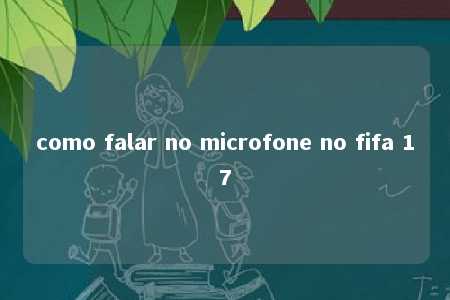 como falar no microfone no fifa 17